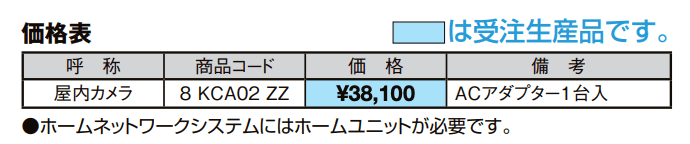 価格表

は受注生産品です。

| 呼　称 | 商品コード | 価　格 | 備　考 |
|---|---|---|---|
| 屋内カメラ | 8 KCA02 ZZ | ¥38,100 | ACアダプター1台入 |

●ホームネットワークシステムにはホームユニットが必要です。